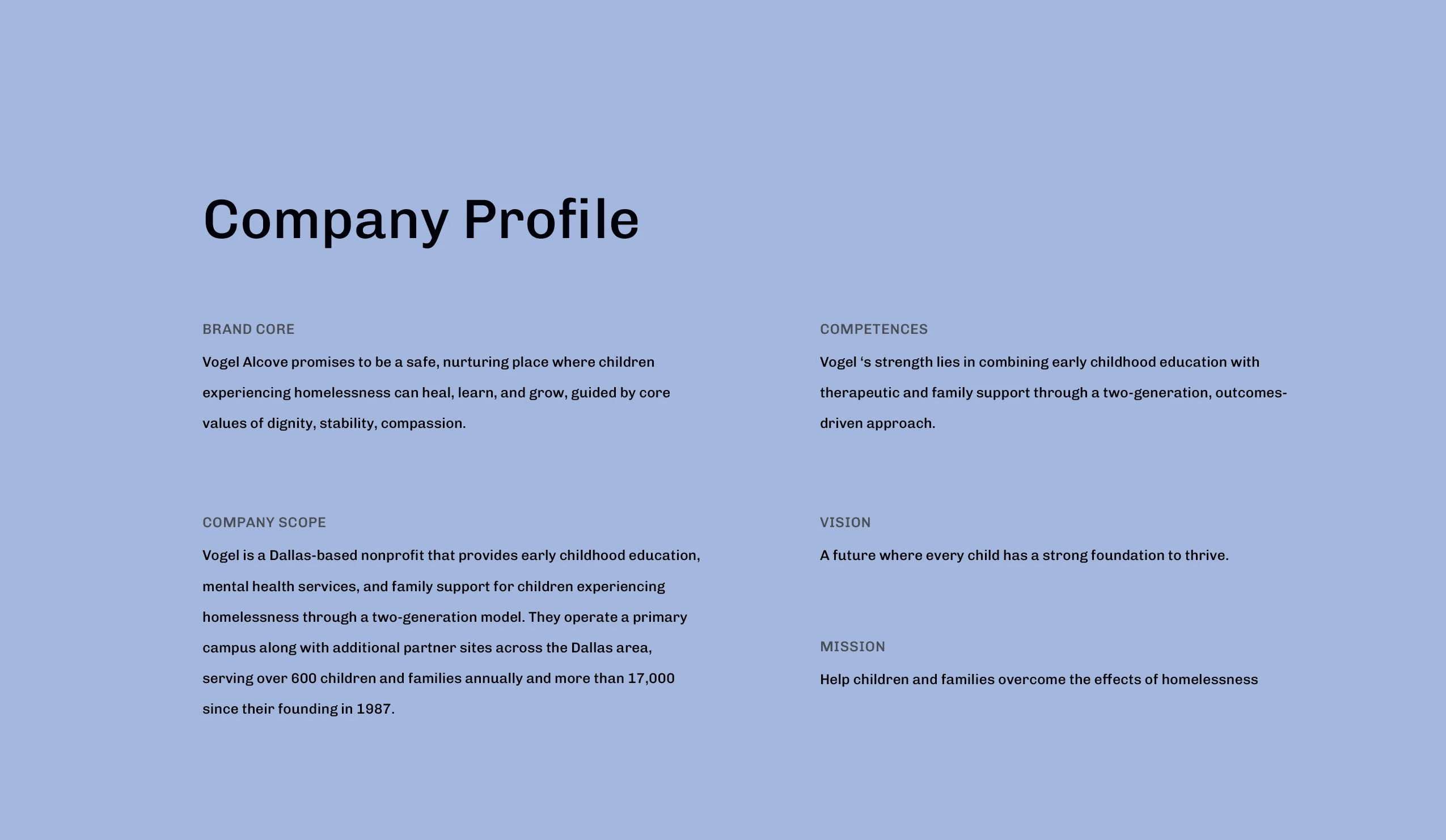 Company Profile

BRAND CORE

Vogel Alcove promises to be a safe, nurturing place where children experiencing homelessness can heal, learn, and grow, guided by core values of dignity, stability, compassion.

COMPANY SCOPE

Vogel is a Dallas-based nonprofit that provides early childhood education, mental health services, and family support for children experiencing homelessness through a two-generation model. They operate a primary campus along with additional partner sites across the Dallas area, serving over 600 children and families annually and more than 17,000 since their founding in 1987.

COMPETENCES

Vogel ‘s strength lies in combining early childhood education with therapeutic and family support through a two-generation, outcomes-driven approach.

VISION

A future where every child has a strong foundation to thrive.

MISSION

Help children and families overcome the effects of homelessness